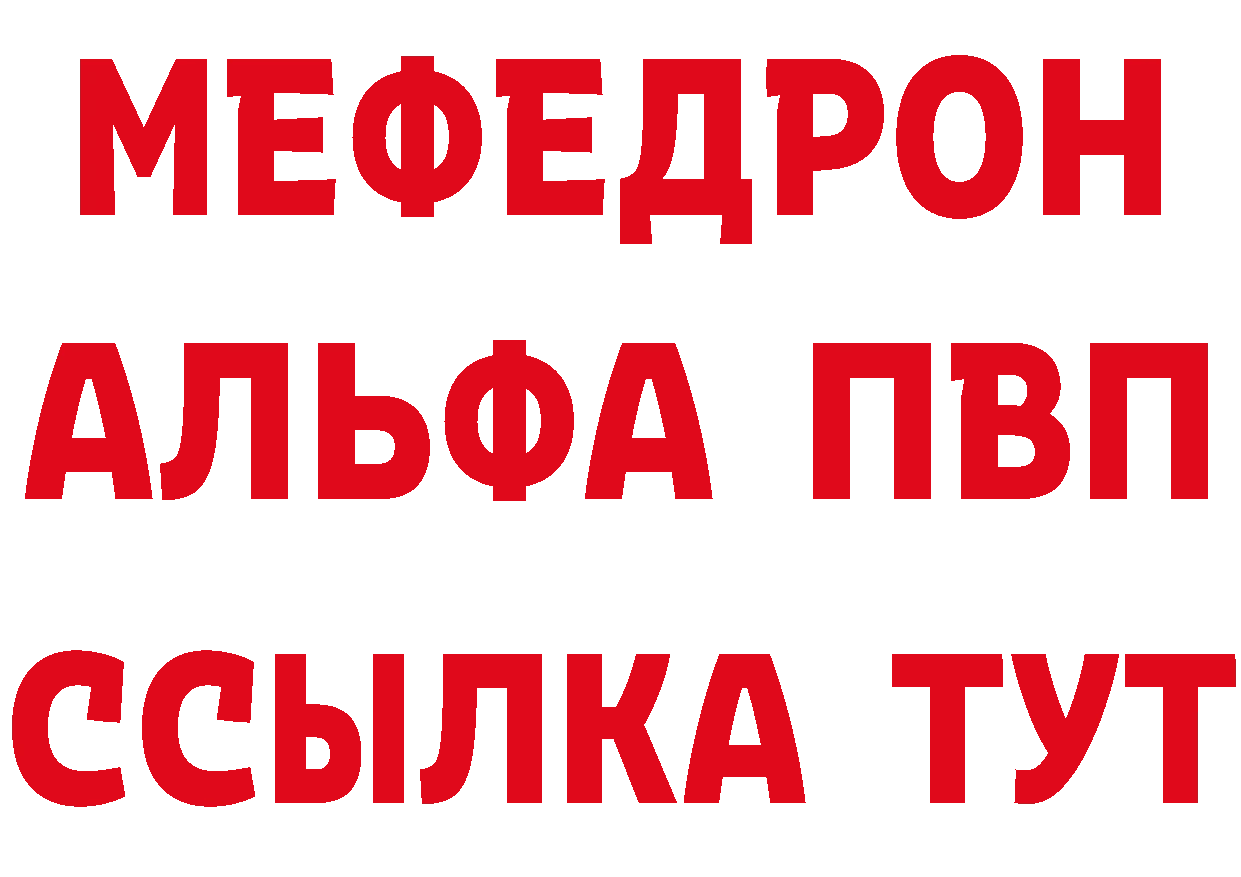 МЕФЕДРОН
АЛЬФА ПВП
ССЫЛКА ТУТ